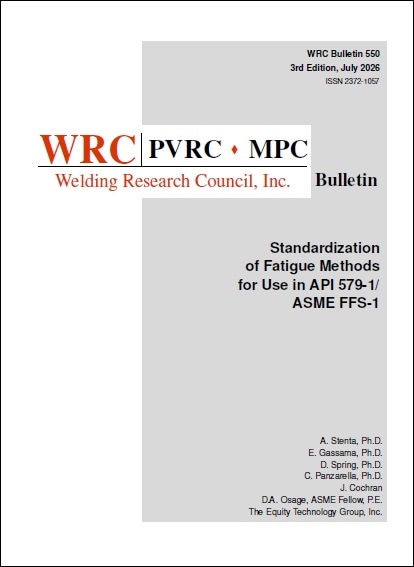 WRC Bulletin 550
3rd Edition, July 2026
ISSN 2372-1057

WRC PVRC ♦ MPC
Welding Research Council, Inc.

Bulletin

Standardization of Fatigue Methods for Use in API 579-1/ ASME FFS-1

A. Stenta, Ph.D.
E. Gassama, Ph.D.
D. Spring, Ph.D.
C. Panzarella, Ph.D.
J. Cochran
D.A. Osage, ASME Fellow, P.E.
The Equity Technology Group, Inc.